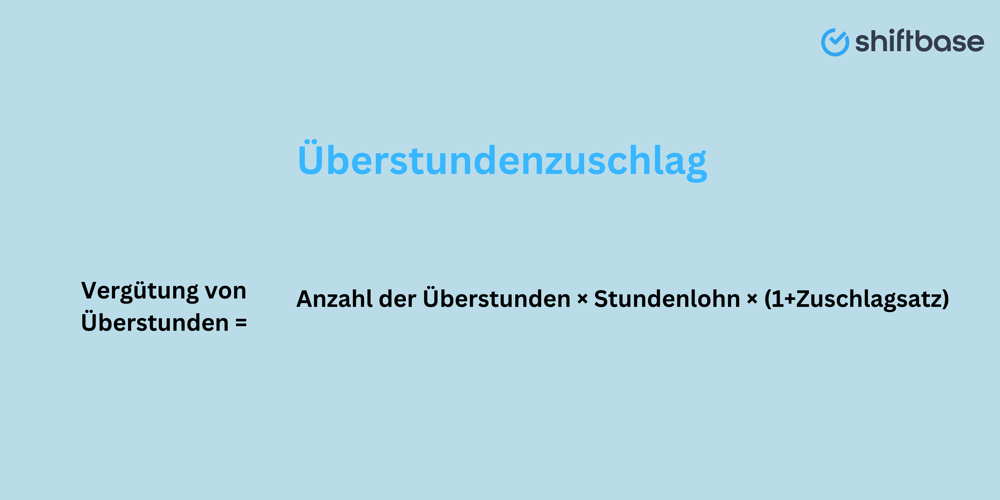 shiftbase

Überstundenzuschlag

Vergütung von Überstunden = Anzahl der Überstunden × Stundenlohn × (1+Zuschlagsatz)